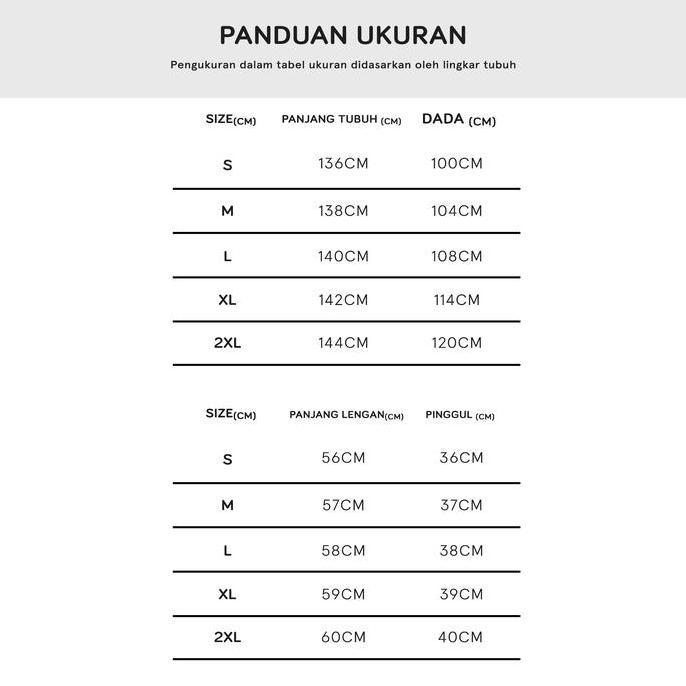 PANDUAN UKURAN

Pengukuran dalam tabel ukuran didasarkan oleh lingkar tubuh

| SIZE(CM) | PANJANG TUBUH (CM) | DADA (CM) |
|---|---|---|
| S | 136CM | 100CM |
| M | 138CM | 104CM |
| L | 140CM | 108CM |
| XL | 142CM | 114CM |
| 2XL | 144CM | 120CM |

| SIZE(CM) | PANJANG LENGAN(CM) | PINGGUL (CM) |
|---|---|---|
| S | 56CM | 36CM |
| M | 57CM | 37CM |
| L | 58CM | 38CM |
| XL | 59CM | 39CM |
| 2XL | 60CM | 40CM |